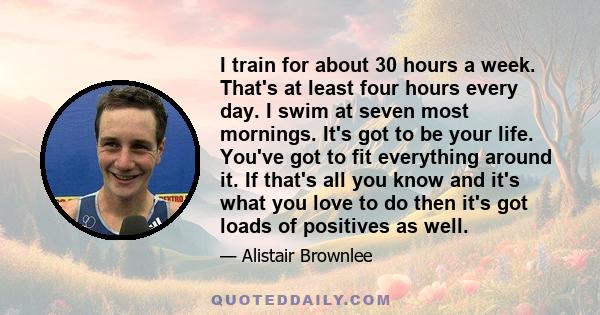 I train for about 30 hours a week. That's at least four hours every day. I swim at seven most mornings. It's got to be your life. You've got to fit everything around it. If that's all you know and it's what you love to do then it's got loads of positives as well.

— Alistair Brownlee

QUOTEDDAILY.COM